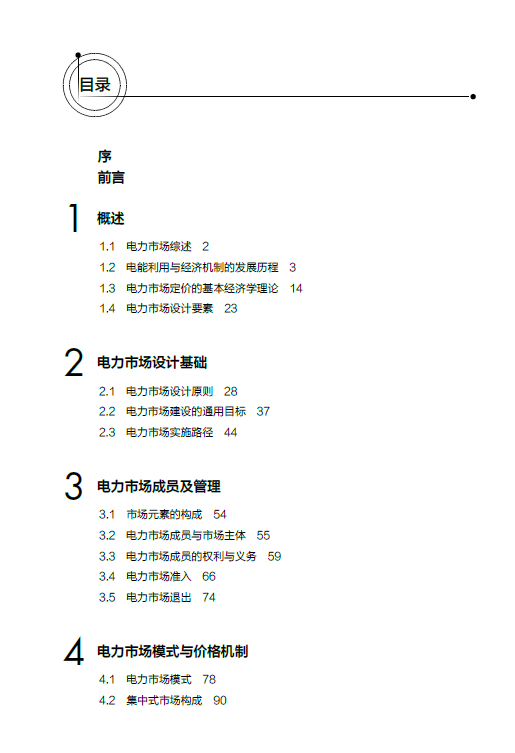 目录

序
前言

1 概述

1.1 电力市场综述 2
1.2 电能利用与经济机制的发展历程 3
1.3 电力市场定价的基本经济学理论 14
1.4 电力市场设计要素 23

2 电力市场设计基础

2.1 电力市场设计原则 28
2.2 电力市场建设的通用目标 37
2.3 电力市场实施路径 44

3 电力市场成员及管理

3.1 市场元素的构成 54
3.2 电力市场成员与市场主体 55
3.3 电力市场成员的权利与义务 59
3.4 电力市场准入 66
3.5 电力市场退出 74

4 电力市场模式与价格机制

4.1 电力市场模式 78
4.2 集中式市场构成 90